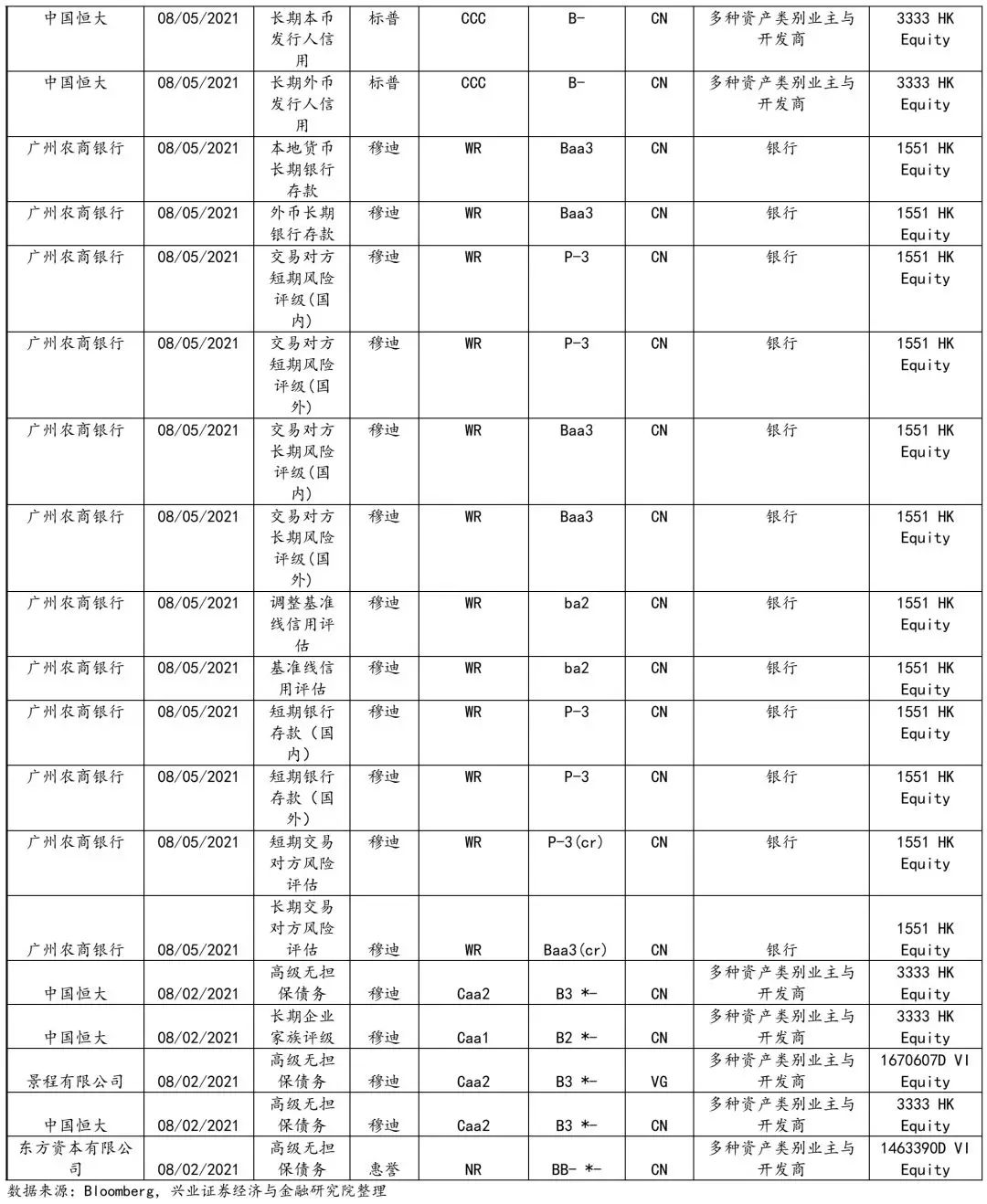 | 中国恒大 | 08/05/2021 | 长期本币发行人信用 | 标普 | CCC | B- | CN | 多种资产类别业主与开发商 | 3333 HK Equity |
|---|---|---|---|---|---|---|---|---|
| 中国恒大 | 08/05/2021 | 长期外币发行人信用 | 标普 | CCC | B- | CN | 多种资产类别业主与开发商 | 3333 HK Equity |
| 广州农商银行 | 08/05/2021 | 本地货币长期银行存款 | 穆迪 | WR | Baa3 | CN | 银行 | 1551 HK Equity |
| 广州农商银行 | 08/05/2021 | 外币长期银行存款 | 穆迪 | WR | Baa3 | CN | 银行 | 1551 HK Equity |
| 广州农商银行 | 08/05/2021 | 交易对方短期风险评级(国内) | 穆迪 | WR | P-3 | CN | 银行 | 1551 HK Equity |
| 广州农商银行 | 08/05/2021 | 交易对方短期风险评级(国外) | 穆迪 | WR | P-3 | CN | 银行 | 1551 HK Equity |
| 广州农商银行 | 08/05/2021 | 交易对方长期风险评级(国内) | 穆迪 | WR | Baa3 | CN | 银行 | 1551 HK Equity |
| 广州农商银行 | 08/05/2021 | 交易对方长期风险评级(国外) | 穆迪 | WR | Baa3 | CN | 银行 | 1551 HK Equity |
| 广州农商银行 | 08/05/2021 | 调整基准线信用评估 | 穆迪 | WR | ba2 | CN | 银行 | 1551 HK Equity |
| 广州农商银行 | 08/05/2021 | 基准线信用评估 | 穆迪 | WR | ba2 | CN | 银行 | 1551 HK Equity |
| 广州农商银行 | 08/05/2021 | 短期银行存款（国内） | 穆迪 | WR | P-3 | CN | 银行 | 1551 HK Equity |
| 广州农商银行 | 08/05/2021 | 短期银行存款（国外） | 穆迪 | WR | P-3 | CN | 银行 | 1551 HK Equity |
| 广州农商银行 | 08/05/2021 | 短期交易对方风险评估 | 穆迪 | WR | P-3(cr) | CN | 银行 | 1551 HK Equity |
| 广州农商银行 | 08/05/2021 | 长期交易对方风险评估 | 穆迪 | WR | Baa3(cr) | CN | 银行 | 1551 HK Equity |
| 中国恒大 | 08/02/2021 | 高级无担保债务 | 穆迪 | Caa2 | B3 *- | CN | 多种资产类别业主与开发商 | 3333 HK Equity |
| 中国恒大 | 08/02/2021 | 长期企业家族评级 | 穆迪 | Caa1 | B2 *- | CN | 多种资产类别业主与开发商 | 3333 HK Equity |
| 景程有限公司 | 08/02/2021 | 高级无担保债务 | 穆迪 | Caa2 | B3 *- | VG | 多种资产类别业主与开发商 | 1670607D VI Equity |
| 中国恒大 | 08/02/2021 | 高级无担保债务 | 穆迪 | Caa2 | B3 *- | CN | 多种资产类别业主与开发商 | 3333 HK Equity |
| 东方资本有限公司 | 08/02/2021 | 高级无担保债务 | 惠誉 | NR | BB- *- | CN | 多种资产类别业主与开发商 | 1463390D VI Equity |

数据来源：Bloomberg，兴业证券经济与金融研究院整理